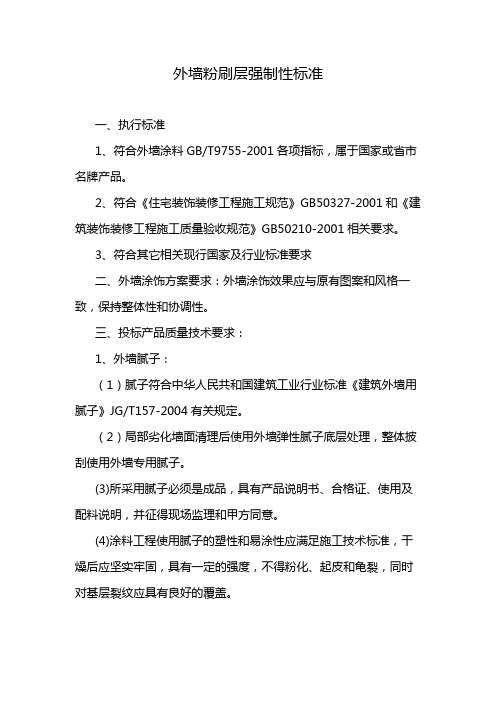 外墙粉刷层强制性标准

一、执行标准

1、符合外墙涂料 GB/T9755-2001 各项指标，属于国家或省市名牌产品。

2、符合《住宅装饰装修工程施工规范》GB50327-2001 和《建筑装饰装修工程施工质量验收规范》GB50210-2001 相关要求。

3、符合其它相关现行国家及行业标准要求

二、外墙涂饰方案要求：外墙涂饰效果应与原有图案和风格一致，保持整体性和协调性。

三、投标产品质量技术要求：

1、外墙腻子：

（1）腻子符合中华人民共和国建筑工业行业标准《建筑外墙用腻子》JG/T157-2004 有关规定。

（2）局部劣化墙面清理后使用外墙弹性腻子底层处理，整体披刮使用外墙专用腻子。

(3)所采用腻子必须是成品，具有产品说明书、合格证、使用及配料说明，并征得现场监理和甲方同意。

(4)涂料工程使用腻子的塑性和易涂性应满足施工技术标准，干燥后应坚实牢固，具有一定的强度，不得粉化、起皮和龟裂，同时对基层裂纹应具有良好的覆盖。